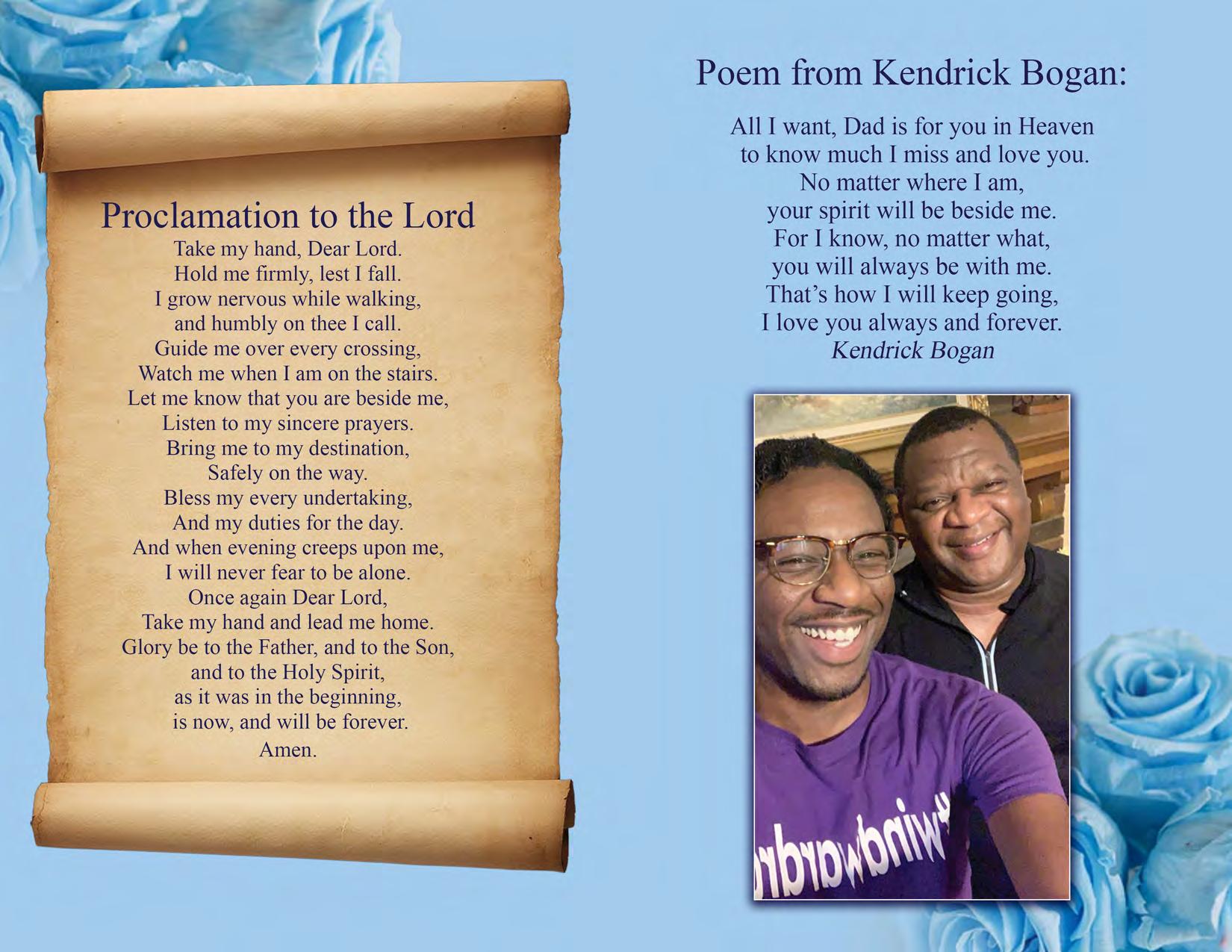 Proclamation to the Lord

Take my hand, Dear Lord.
Hold me firmly, lest I fall.
I grow nervous while walking,
and humbly on thee I call.
Guide me over every crossing,
Watch me when I am on the stairs.
Let me know that you are beside me,
Listen to my sincere prayers.
Bring me to my destination,
Safely on the way.
Bless my every undertaking,
And my duties for the day.
And when evening creeps upon me,
I will never fear to be alone.
Once again Dear Lord,
Take my hand and lead me home.
Glory be to the Father, and to the Son,
and to the Holy Spirit,
as it was in the beginning,
is now, and will be forever.
Amen.

Poem from Kendrick Bogan:

All I want, Dad is for you in Heaven
to know much I miss and love you.
No matter where I am,
your spirit will be beside me.
For I know, no matter what,
you will always be with me.
That's how I will keep going,
I love you always and forever.
Kendrick Bogan